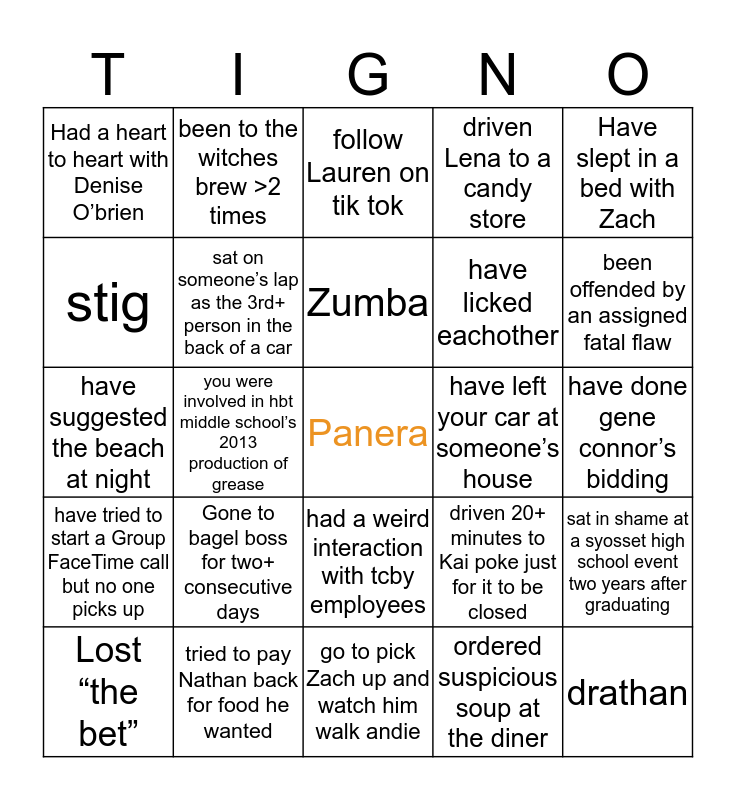 | T | I | G | N | O |
|---|---|---|---|---|
| Had a heart to heart with Denise O'brien | been to the witches brew >2 times | follow Lauren on tik tok | driven Lena to a candy store | Have slept in a bed with Zach |
| stig | sat on someone's lap as the 3rd+ person in the back of a car | Zumba | have licked eachother | been offended by an assigned fatal flaw |
| have suggested the beach at night | you were involved in hbt middle school's 2013 production of grease | Panera | have left your car at someone's house | have done gene connor's bidding |
| have tried to start a Group FaceTime call but no one picks up | Gone to bagel boss for two+ consecutive days | had a weird interaction with tcby employees | driven 20+ minutes to Kai poke just for it to be closed | sat in shame at a syosset high school event two years after graduating |
| Lost "the bet" | tried to pay Nathan back for food he wanted | go to pick Zach up and watch him walk andie | ordered suspicious soup at the diner | drathan |